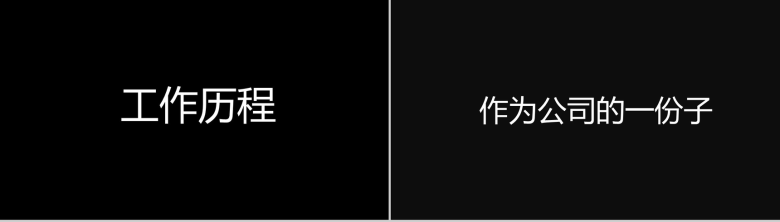 工作历程

作为公司的一份子